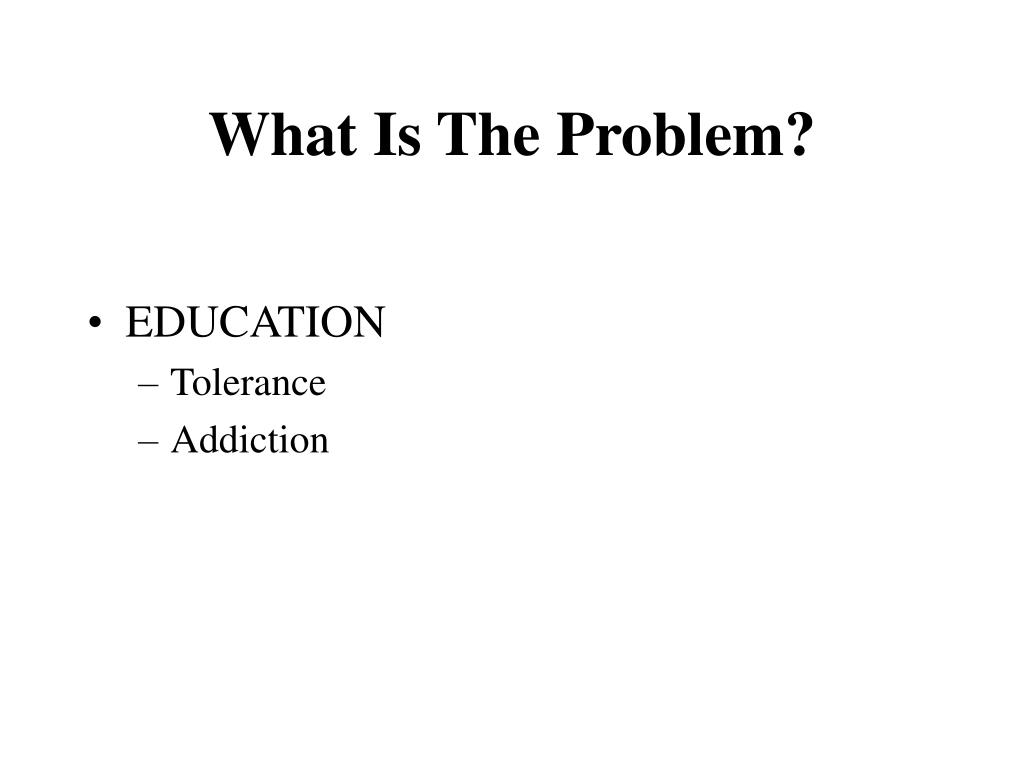 What Is The Problem?

• EDUCATION
– Tolerance
– Addiction